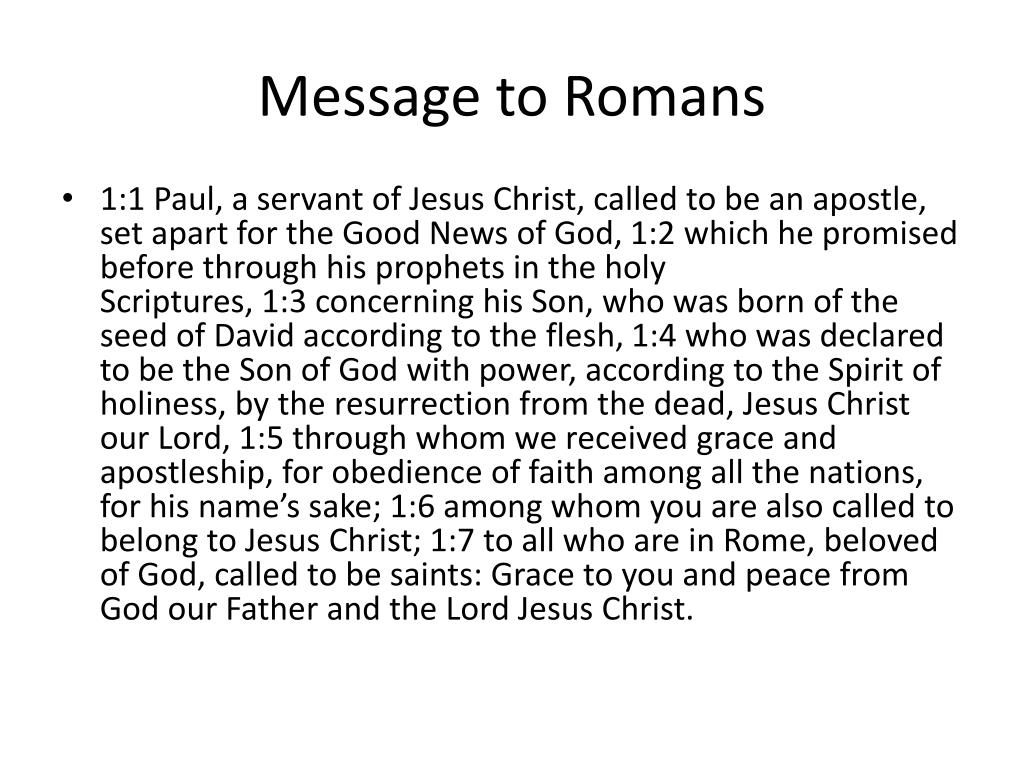 Message to Romans

• 1:1 Paul, a servant of Jesus Christ, called to be an apostle, set apart for the Good News of God, 1:2 which he promised before through his prophets in the holy Scriptures, 1:3 concerning his Son, who was born of the seed of David according to the flesh, 1:4 who was declared to be the Son of God with power, according to the Spirit of holiness, by the resurrection from the dead, Jesus Christ our Lord, 1:5 through whom we received grace and apostleship, for obedience of faith among all the nations, for his name's sake; 1:6 among whom you are also called to belong to Jesus Christ; 1:7 to all who are in Rome, beloved of God, called to be saints: Grace to you and peace from God our Father and the Lord Jesus Christ.